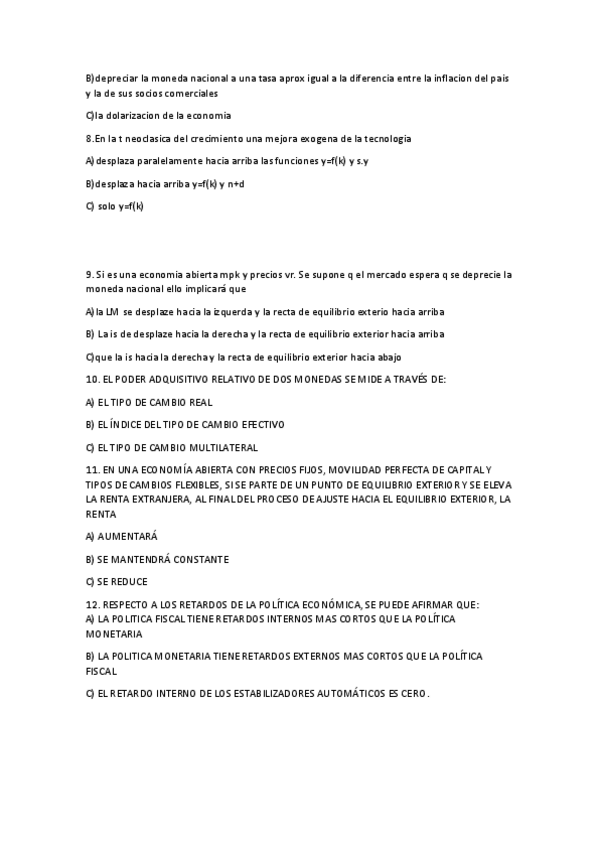 B)depreciar la moneda nacional a una tasa aprox igual a la diferencia entre la inflacion del pais y la de sus socios comerciales

C)la dolarizacion de la economia

8.En la t neoclasica del crecimiento una mejora exogena de la tecnologia

A)desplaza paralelamente hacia arriba las funciones y=f(k) y s.y

B)desplaza hacia arriba y=f(k) y n+d

C) solo y=f(k)

9. Si es una economia abierta mpk y precios vr. Se supone q el mercado espera q se deprecie la moneda nacional ello implicará que

A)la LM se desplaze hacia la izquerda y la recta de equilibrio exterio hacia arriba

B) La is de desplaze hacia la derecha y la recta de equilibrio exterior hacia arriba

C)que la is hacia la derecha y la recta de equilibrio exterior hacia abajo

10. EL PODER ADQUISITIVO RELATIVO DE DOS MONEDAS SE MIDE A TRAVÉS DE:

A) EL TIPO DE CAMBIO REAL

B) EL ÍNDICE DEL TIPO DE CAMBIO EFECTIVO

C) EL TIPO DE CAMBIO MULTILATERAL

11. EN UNA ECONOMÍA ABIERTA CON PRECIOS FIJOS, MOVILIDAD PERFECTA DE CAPITAL Y TIPOS DE CAMBIOS FLEXIBLES, SI SE PARTE DE UN PUNTO DE EQUILIBRIO EXTERIOR Y SE ELEVA LA RENTA EXTRANJERA, AL FINAL DEL PROCESO DE AJUSTE HACIA EL EQUILIBRIO EXTERIOR, LA RENTA

A) AUMENTARÁ

B) SE MANTENDRÁ CONSTANTE

C) SE REDUCE

12. RESPECTO A LOS RETARDOS DE LA POLÍTICA ECONÓMICA, SE PUEDE AFIRMAR QUE:
A) LA POLITICA FISCAL TIENE RETARDOS INTERNOS MAS CORTOS QUE LA POLÍTICA MONETARIA

B) LA POLITICA MONETARIA TIENE RETARDOS EXTERNOS MAS CORTOS QUE LA POLÍTICA FISCAL

C) EL RETARDO INTERNO DE LOS ESTABILIZADORES AUTOMÁTICOS ES CERO.